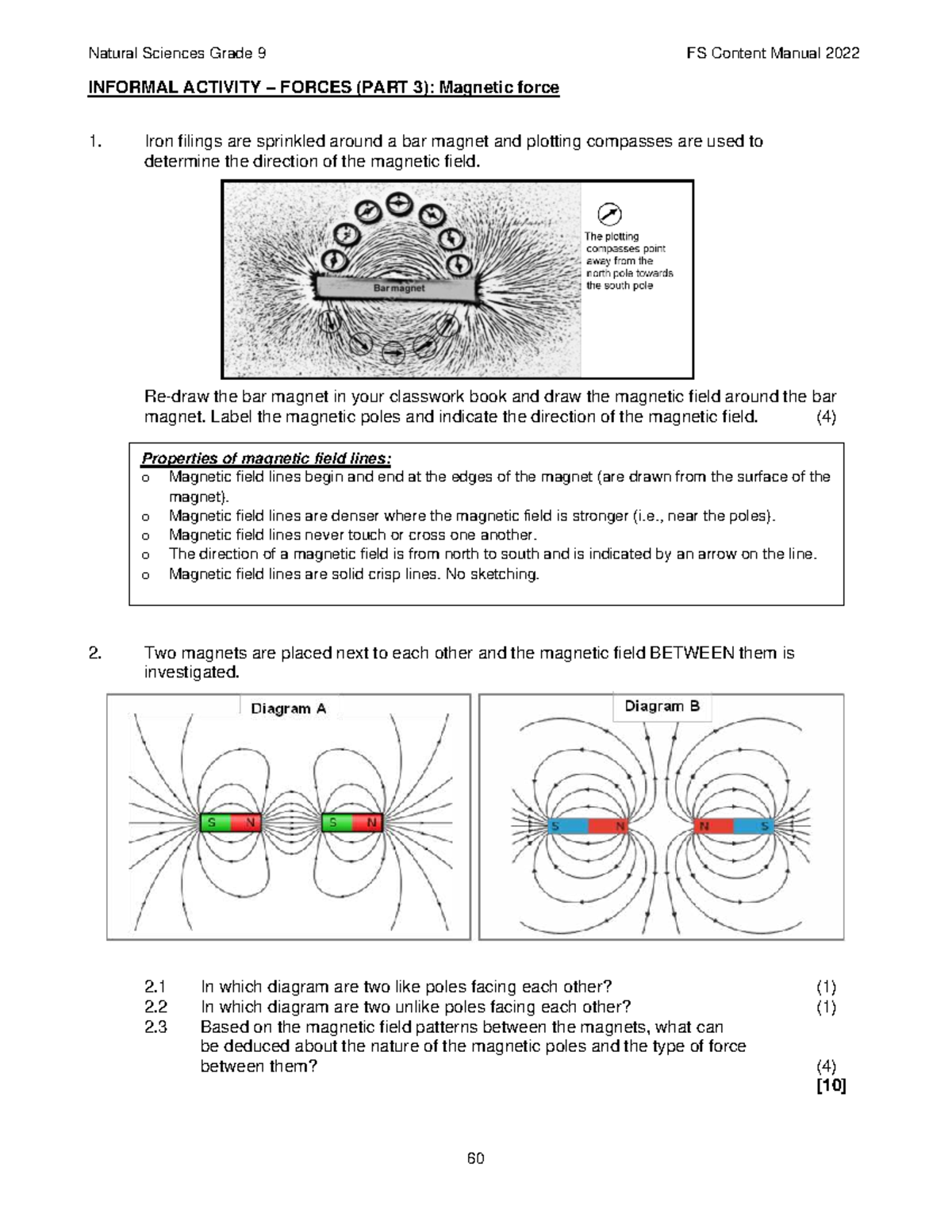 Natural Sciences Grade 9

FS Content Manual 2022

INFORMAL ACTIVITY – FORCES (PART 3): Magnetic force

1. Iron filings are sprinkled around a bar magnet and plotting compasses are used to determine the direction of the magnetic field.

Bar magnet

The plotting compasses point away from the north pole towards the south pole

Re-draw the bar magnet in your classwork book and draw the magnetic field around the bar magnet. Label the magnetic poles and indicate the direction of the magnetic field. (4)

Properties of magnetic field lines:
o Magnetic field lines begin and end at the edges of the magnet (are drawn from the surface of the magnet).
o Magnetic field lines are denser where the magnetic field is stronger (i.e., near the poles).
o Magnetic field lines never touch or cross one another.
o The direction of a magnetic field is from north to south and is indicated by an arrow on the line.
o Magnetic field lines are solid crisp lines. No sketching.

2. Two magnets are placed next to each other and the magnetic field BETWEEN them is investigated.

Diagram A

S N S N

Diagram B

S N N S

2.1 In which diagram are two like poles facing each other? (1)
2.2 In which diagram are two unlike poles facing each other? (1)
2.3 Based on the magnetic field patterns between the magnets, what can be deduced about the nature of the magnetic poles and the type of force between them? (4)
[10]

60